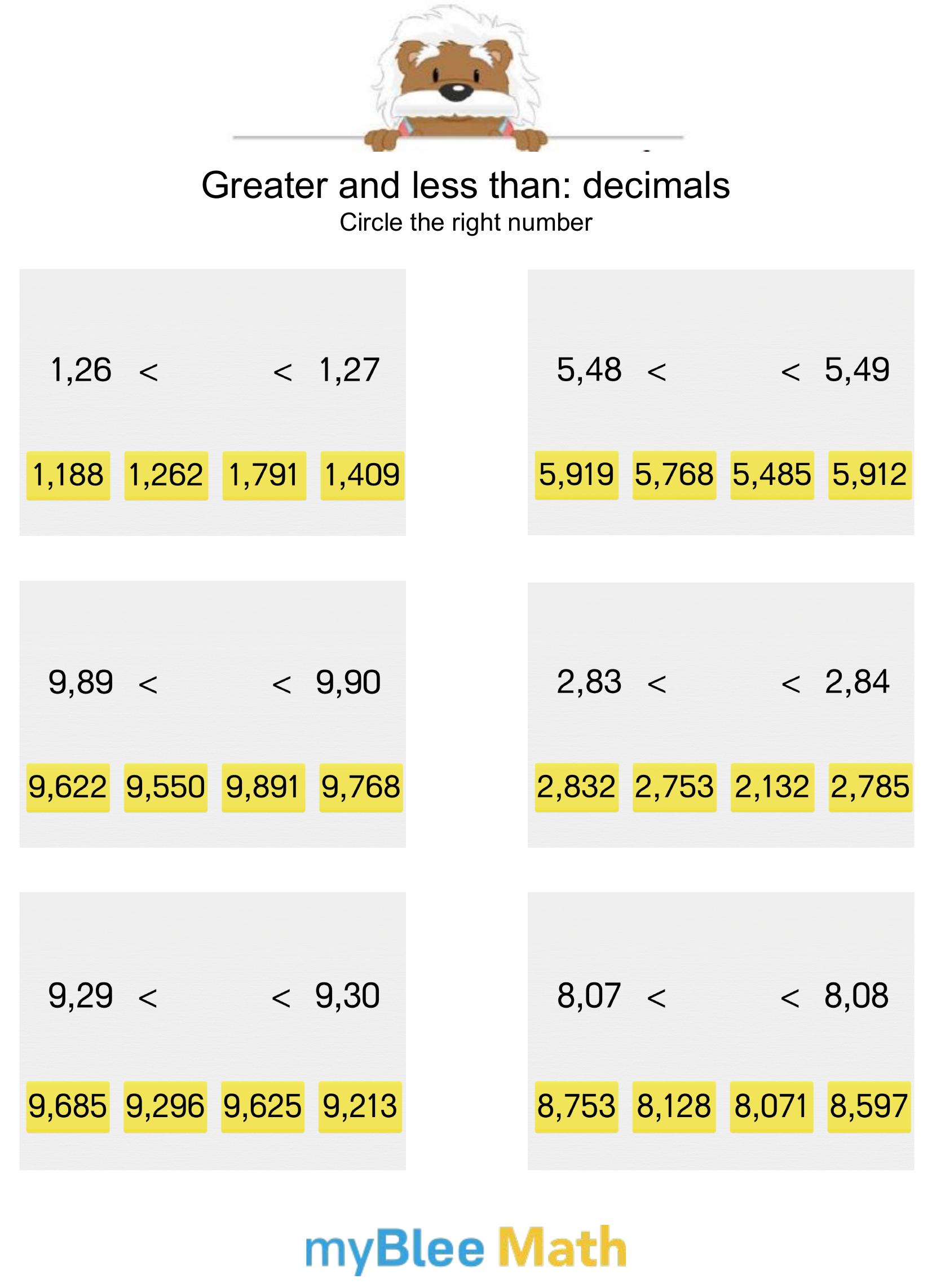 Greater and less than: decimals
Circle the right number

1,26 < < 1,27

1,188 1,262 1,791 1,409

5,48 < < 5,49

5,919 5,768 5,485 5,912

9,89 < < 9,90

9,622 9,550 9,891 9,768

2,83 < < 2,84

2,832 2,753 2,132 2,785

9,29 < < 9,30

9,685 9,296 9,625 9,213

8,07 < < 8,08

8,753 8,128 8,071 8,597

myBlee Math